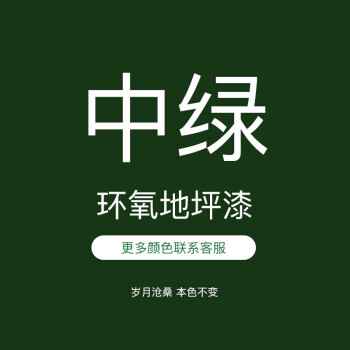 中绿

环氧地坪漆

更多颜色联系客服

岁月沧桑 本色不变